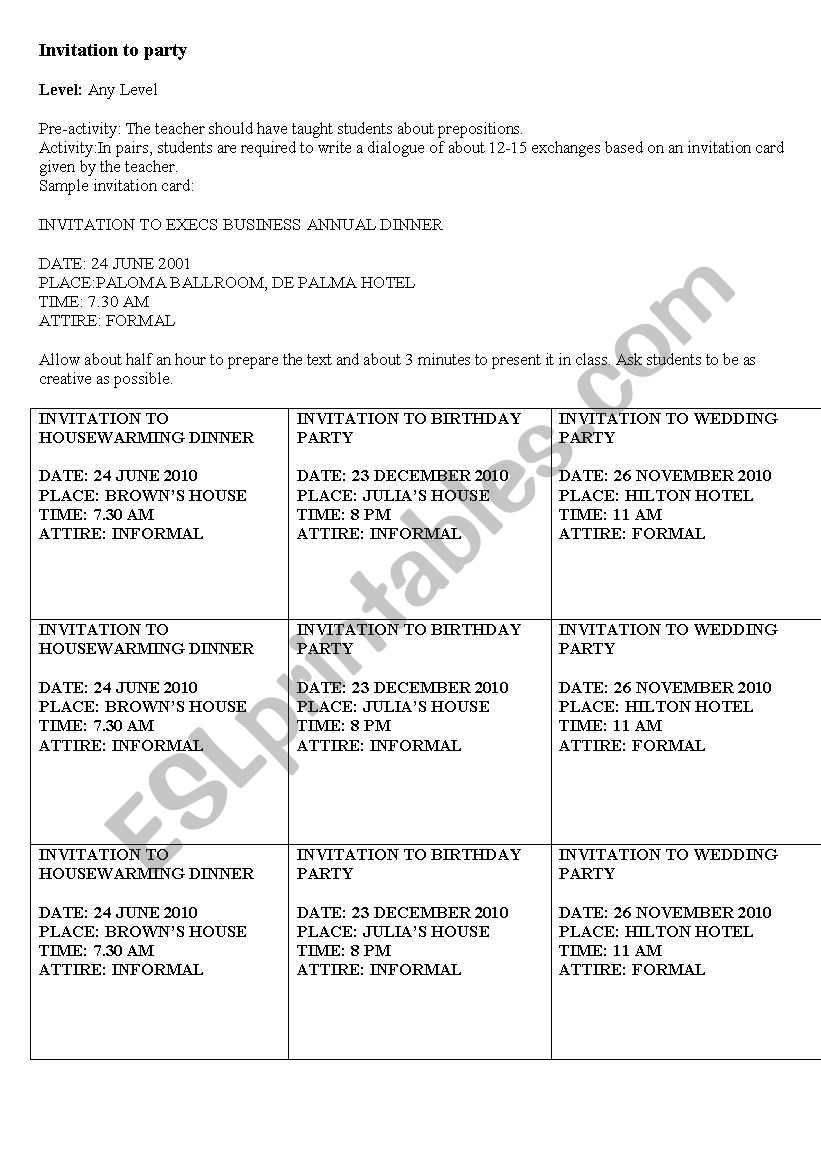 Invitation to party

Level: Any Level

Pre-activity: The teacher should have taught students about prepositions.
Activity:In pairs, students are required to write a dialogue of about 12-15 exchanges based on an invitation card given by the teacher.
Sample invitation card:

INVITATION TO EXECS BUSINESS ANNUAL DINNER

DATE: 24 JUNE 2001
PLACE:PALOMA BALLROOM, DE PALMA HOTEL
TIME: 7.30 AM
ATTIRE: FORMAL

Allow about half an hour to prepare the text and about 3 minutes to present it in class. Ask students to be as creative as possible.

| INVITATION TO HOUSEWARMING DINNER<br><br>DATE: 24 JUNE 2010<br>PLACE: BROWN'S HOUSE<br>TIME: 7.30 AM<br>ATTIRE: INFORMAL | INVITATION TO BIRTHDAY PARTY<br><br>DATE: 23 DECEMBER 2010<br>PLACE: JULIA'S HOUSE<br>TIME: 8 PM<br>ATTIRE: INFORMAL | INVITATION TO WEDDING PARTY<br><br>DATE: 26 NOVEMBER 2010<br>PLACE: HILTON HOTEL<br>TIME: 11 AM<br>ATTIRE: FORMAL |
|---|---|---|
| INVITATION TO HOUSEWARMING DINNER<br><br>DATE: 24 JUNE 2010<br>PLACE: BROWN'S HOUSE<br>TIME: 7.30 AM<br>ATTIRE: INFORMAL | INVITATION TO BIRTHDAY PARTY<br><br>DATE: 23 DECEMBER 2010<br>PLACE: JULIA'S HOUSE<br>TIME: 8 PM<br>ATTIRE: INFORMAL | INVITATION TO WEDDING PARTY<br><br>DATE: 26 NOVEMBER 2010<br>PLACE: HILTON HOTEL<br>TIME: 11 AM<br>ATTIRE: FORMAL |
| INVITATION TO HOUSEWARMING DINNER<br><br>DATE: 24 JUNE 2010<br>PLACE: BROWN'S HOUSE<br>TIME: 7.30 AM<br>ATTIRE: INFORMAL | INVITATION TO BIRTHDAY PARTY<br><br>DATE: 23 DECEMBER 2010<br>PLACE: JULIA'S HOUSE<br>TIME: 8 PM<br>ATTIRE: INFORMAL | INVITATION TO WEDDING PARTY<br><br>DATE: 26 NOVEMBER 2010<br>PLACE: HILTON HOTEL<br>TIME: 11 AM<br>ATTIRE: FORMAL |

ESLprintables.com